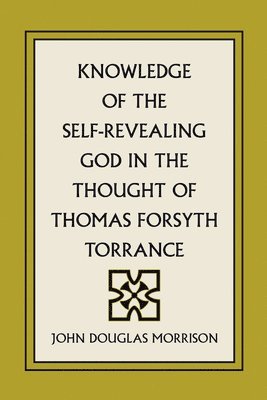 KNOWLEDGE OF THE SELF-REVEALING GOD IN THE THOUGHT OF THOMAS FORSYTH TORRANCE

JOHN DOUGLAS MORRISON